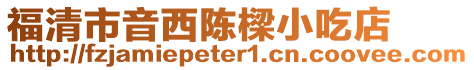 福清市音西陈樑小吃店
http://fzjamiepeter1.cn.coovee.com